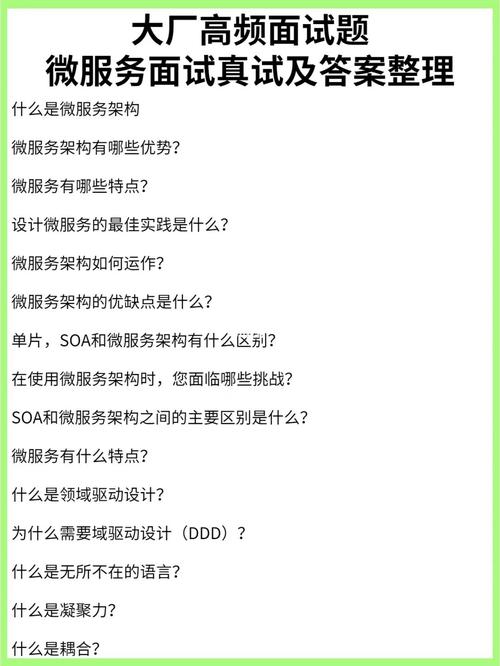 大厂高频面试题
微服务面试真试及答案整理

什么是微服务架构

微服务架构有哪些优势?

微服务有哪些特点?

设计微服务的最佳实践是什么?

微服务架构如何运作?

微服务架构的优缺点是什么?

单片，SOA和微服务架构有什么区别?

在使用微服务架构时，您面临哪些挑战?

SOA和微服务架构之间的主要区别是什么?

微服务有什么特点?

什么是领域驱动设计?

为什么需要域驱动设计（DDD）?

什么是无所不在的语言?

什么是凝聚力?

什么是耦合?